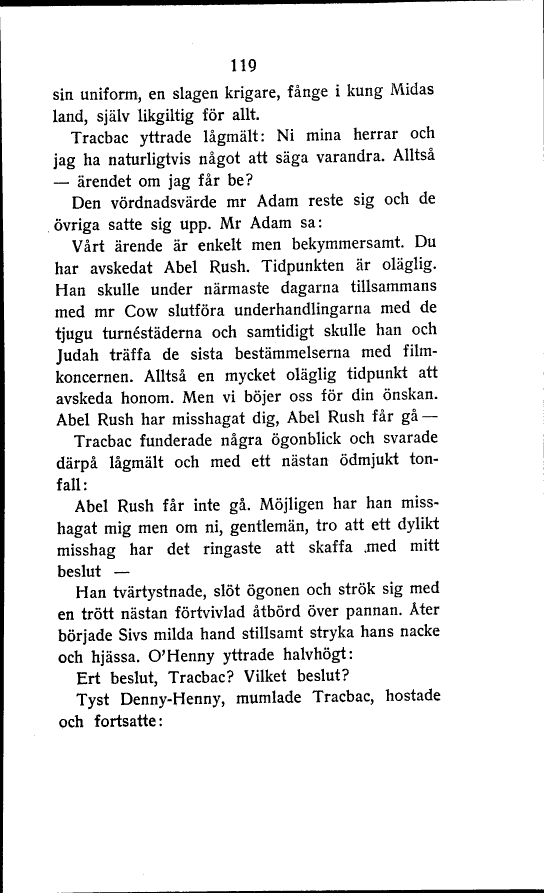 119

sin uniform, en slagen krigare, fånge i kung Midas land, själv likgiltig för allt.

Tracbac yttrade lågmält: Ni mina herrar och jag ha naturligtvis något att säga varandra. Alltså — ärendet om jag får be?

Den vördnadsvärde mr Adam reste sig och de övriga satte sig upp. Mr Adam sa:

Vårt ärende är enkelt men bekymmersamt. Du har avskedat Abel Rush. Tidpunkten är oläglig. Han skulle under närmaste dagarna tillsammans med mr Cow slutföra underhandlingarna med de tjugu turnéstäderna och samtidigt skulle han och Judah träffa de sista bestämmelserna med filmkoncernen. Alltså en mycket oläglig tidpunkt att avskeda honom. Men vi böjer oss för din önskan. Abel Rush har misshagat dig, Abel Rush får gå —

Tracbac funderade några ögonblick och svarade därpå lågmält och med ett nästan ödmjukt tonfall:

Abel Rush får inte gå. Möjligen har han misshagat mig men om ni, gentlemän, tro att ett dylikt misshag har det ringaste att skaffa med mitt beslut —

Han tvärtystnade, slöt ögonen och strök sig med en trött nästan förtvivlad åtbörd över pannan. Åter började Sivs milda hand stillsamt stryka hans nacke och hjässa. O'Henny yttrade halvhögt:

Ert beslut, Tracbac? Vilket beslut?

Tyst Denny-Henny, mumlade Tracbac, hostade och fortsatte: